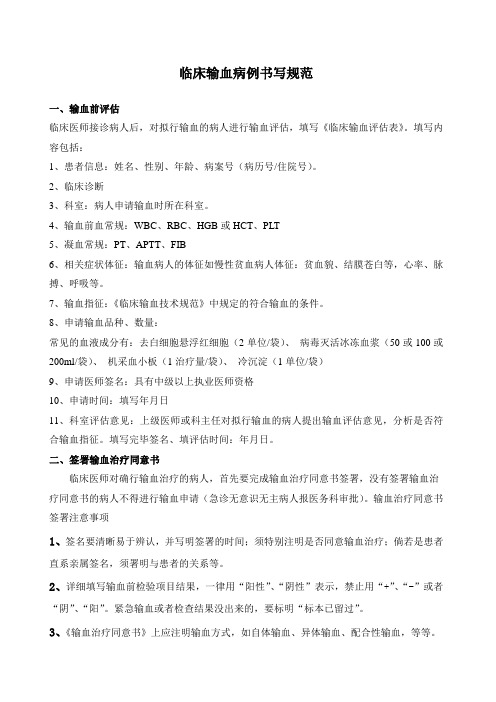 临床输血病例书写规范

一、输血前评估

临床医师接诊病人后，对拟行输血的病人进行输血评估，填写《临床输血评估表》。填写内容包括：

1、患者信息：姓名、性别、年龄、病案号（病历号/住院号）。

2、临床诊断

3、科室：病人申请输血时所在科室。

4、输血前血常规：WBC、RBC、HGB 或 HCT、PLT

5、凝血常规：PT、APTT、FIB

6、相关症状体征：输血病人的体征如慢性贫血病人体征：贫血貌、结膜苍白等，心率、脉搏、呼吸等。

7、输血指征：《临床输血技术规范》中规定的符合输血的条件。

8、申请输血品种、数量：

常见的血液成分有：去白细胞悬浮红细胞（2 单位/袋）、 病毒灭活冰冻血浆（50 或 100 或 200ml/袋）、 机采血小板（1 治疗量/袋）、 冷沉淀（1 单位/袋）

9、申请医师签名：具有中级以上执业医师资格

10、申请时间：填写年月日

11、科室评估意见：上级医师或科主任对拟行输血的病人提出输血评估意见，分析是否符合输血指征。填写完毕签名、填评估时间：年月日。

二、签署输血治疗同意书

临床医师对确行输血治疗的病人，首先要完成输血治疗同意书签署，没有签署输血治疗同意书的病人不得进行输血申请（急诊无意识无主病人报医务科审批）。输血治疗同意书签署注意事项

1、签名要清晰易于辨认，并写明签署的时间；须特别注明是否同意输血治疗；倘若是患者直系亲属签名，须署明与患者的关系等。

2、详细填写输血前检验项目结果，一律用“阳性”、“阴性”表示，禁止用“+”、“-”或者“阴”、“阳”。紧急输血或者检查结果没出来的，要标明“标本已留过”。

3、《输血治疗同意书》上应注明输血方式，如自体输血、异体输血、配合性输血，等等。